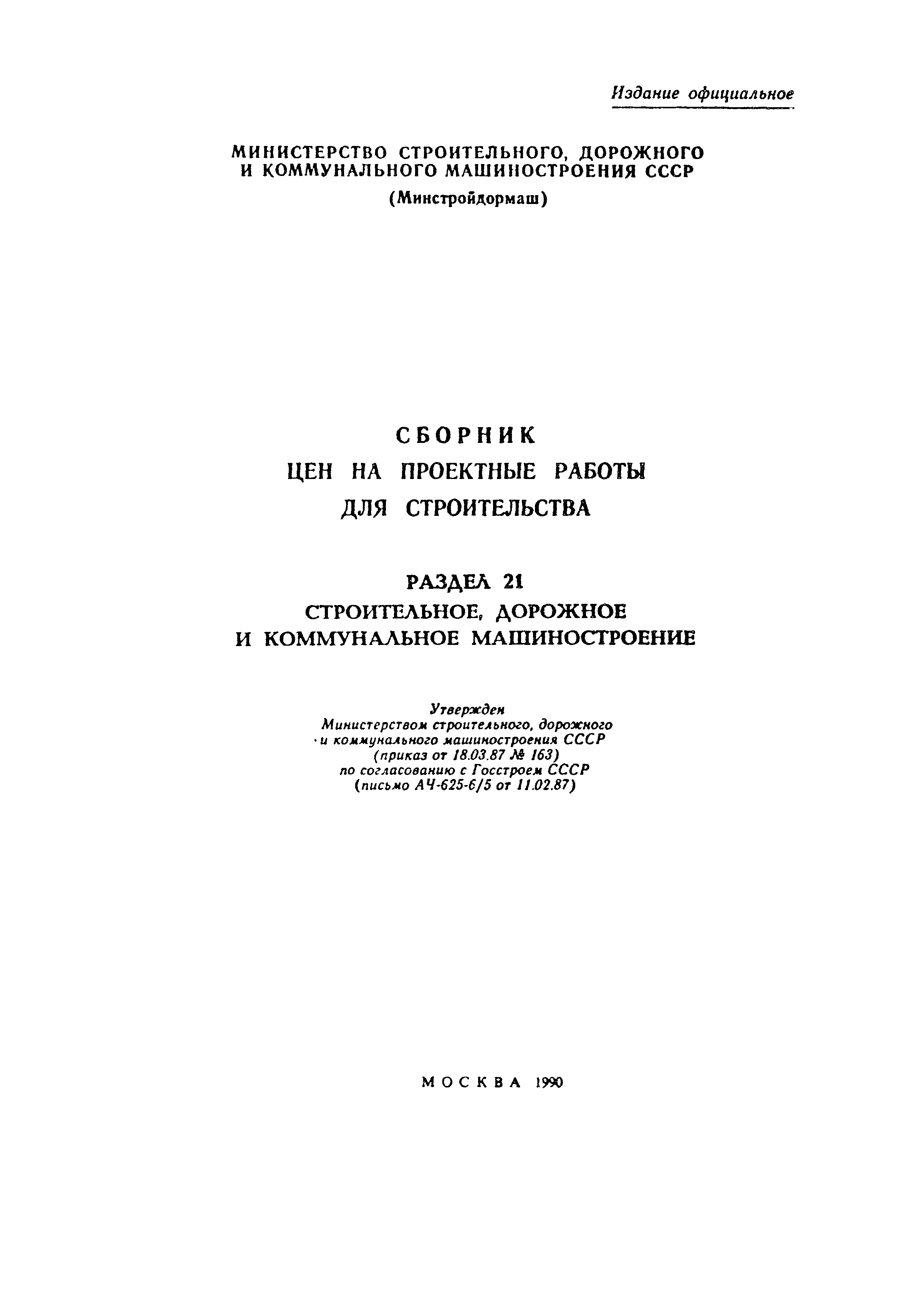 Издание официальное

МИНИСТЕРСТВО СТРОИТЕЛЬНОГО, ДОРОЖНОГО И КОММУНАЛЬНОГО МАШИНОСТРОЕНИЯ СССР
(Минстройдормаш)

СБОРНИК
ЦЕН НА ПРОЕКТНЫЕ РАБОТЫ ДЛЯ СТРОИТЕЛЬСТВА

РАЗДЕЛ 21
СТРОИТЕЛЬНОЕ, ДОРОЖНОЕ И КОММУНАЛЬНОЕ МАШИНОСТРОЕНИЕ

Утвержден
Министерством строительного, дорожного и коммунального машиностроения СССР
(приказ от 18.03.87 № 163)
по согласованию с Госстроем СССР
(письмо АЧ-625-6/5 от 11.02.87)

МОСКВА 1990